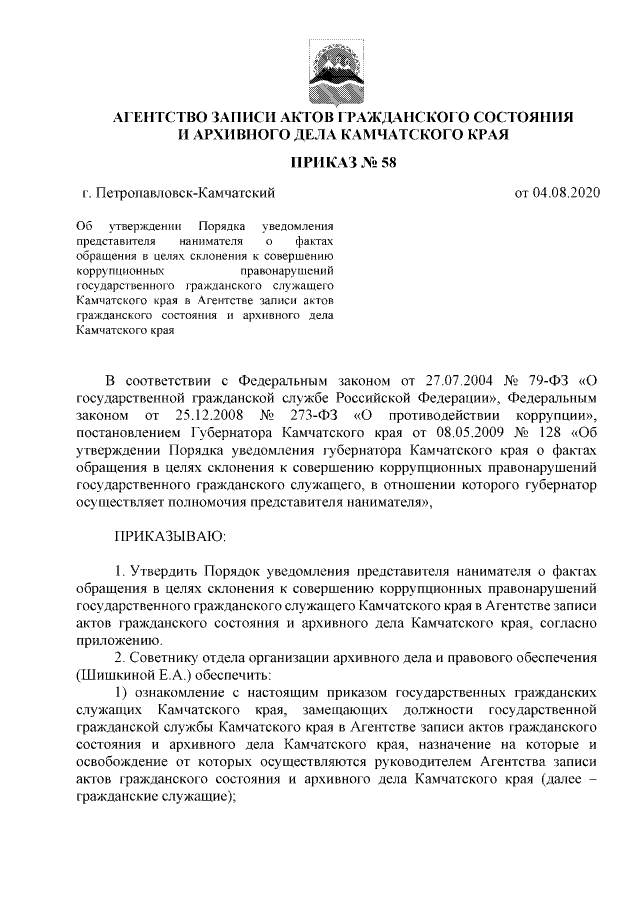 АГЕНТСТВО ЗАПИСИ АКТОВ ГРАЖДАНСКОГО СОСТОЯНИЯ И АРХИВНОГО ДЕЛА КАМЧАТСКОГО КРАЯ

ПРИКАЗ № 58

г. Петропавловск-Камчатский

от 04.08.2020

Об утверждении Порядка уведомления представителя нанимателя о фактах обращения в целях склонения к совершению коррупционных правонарушений государственного гражданского служащего Камчатского края в Агентстве записи актов гражданского состояния и архивного дела Камчатского края

В соответствии с Федеральным законом от 27.07.2004 № 79-ФЗ «О государственной гражданской службе Российской Федерации», Федеральным законом от 25.12.2008 № 273-ФЗ «О противодействии коррупции», постановлением Губернатора Камчатского края от 08.05.2009 № 128 «Об утверждении Порядка уведомления губернатора Камчатского края о фактах обращения в целях склонения к совершению коррупционных правонарушений государственного гражданского служащего, в отношении которого губернатор осуществляет полномочия представителя нанимателя»,

ПРИКАЗЫВАЮ:

1. Утвердить Порядок уведомления представителя нанимателя о фактах обращения в целях склонения к совершению коррупционных правонарушений государственного гражданского служащего Камчатского края в Агентстве записи актов гражданского состояния и архивного дела Камчатского края, согласно приложению.

2. Советнику отдела организации архивного дела и правового обеспечения (Шишкиной Е.А.) обеспечить:

1) ознакомление с настоящим приказом государственных гражданских служащих Камчатского края, замещающих должности государственной гражданской службы Камчатского края в Агентстве записи актов гражданского состояния и архивного дела Камчатского края, назначение на которые и освобождение от которых осуществляются руководителем Агентства записи актов гражданского состояния и архивного дела Камчатского края (далее – гражданские служащие);